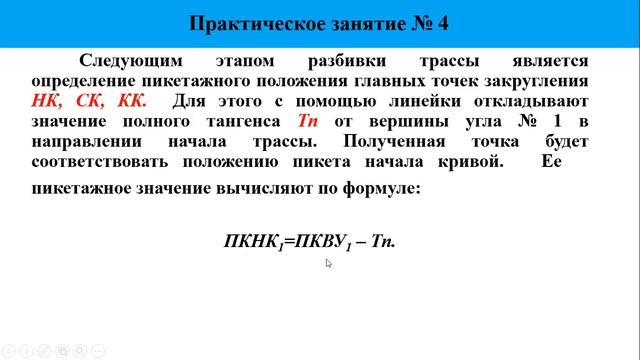 Практическое занятие № 4

Следующим этапом разбивки трассы является определение пикетажного положения главных точек закругления НК, СК, КК. Для этого с помощью линейки откладывают значение полного тангенса Тп от вершины угла № 1 в направлении начала трассы. Полученная точка будет соответствовать положению пикета начала кривой. Ее пикетажное значение вычисляют по формуле:

$ПКНК_1=ПКВУ_1 – Тп.$